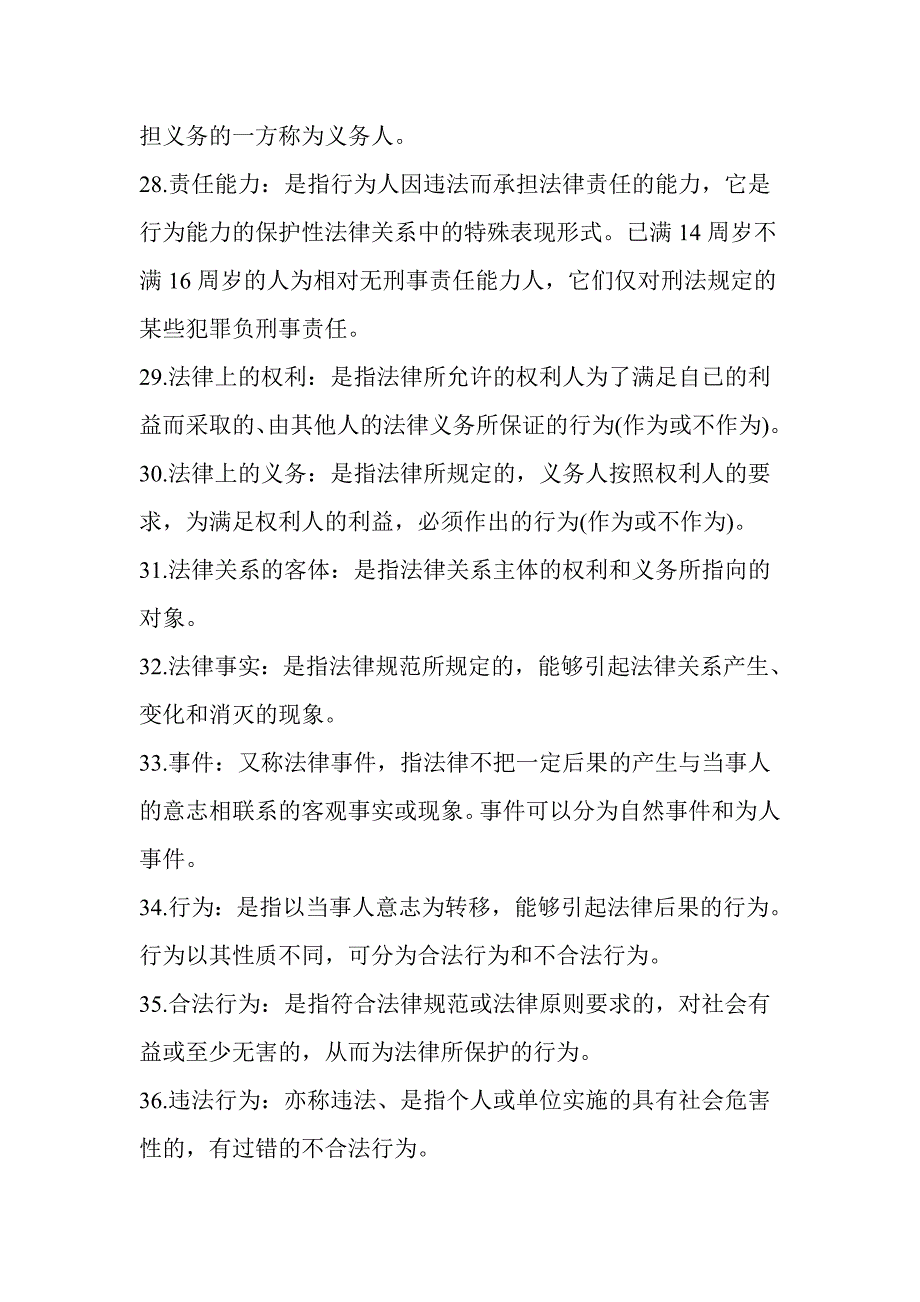 担义务的一方称为义务人。

28.责任能力：是指行为人因违法而承担法律责任的能力，它是行为能力的保护性法律关系中的特殊表现形式。已满 14 周岁不满 16 周岁的人为相对无刑事责任能力人，它们仅对刑法规定的某些犯罪负刑事责任。

29.法律上的权利：是指法律所允许的权利人为了满足自己的利益而采取的、由其他人的法律义务所保证的行为(作为或不作为)。

30.法律上的义务：是指法律所规定的，义务人按照权利人的要求，为满足权利人的利益，必须作出的行为(作为或不作为)。

31.法律关系的客体：是指法律关系主体的权利和义务所指向的对象。

32.法律事实：是指法律规范所规定的，能够引起法律关系产生、变化和消灭的现象。

33.事件：又称法律事件，指法律不把一定后果的产生与当事人的意志相联系的客观事实或现象。事件可以分为自然事件和为人事件。

34.行为：是指以当事人意志为转移，能够引起法律后果的行为。行为以其性质不同，可分为合法行为和不合法行为。

35.合法行为：是指符合法律规范或法律原则要求的，对社会有益或至少无害的，从而为法律所保护的行为。

36.违法行为：亦称违法、是指个人或单位实施的具有社会危害性的，有过错的不合法行为。